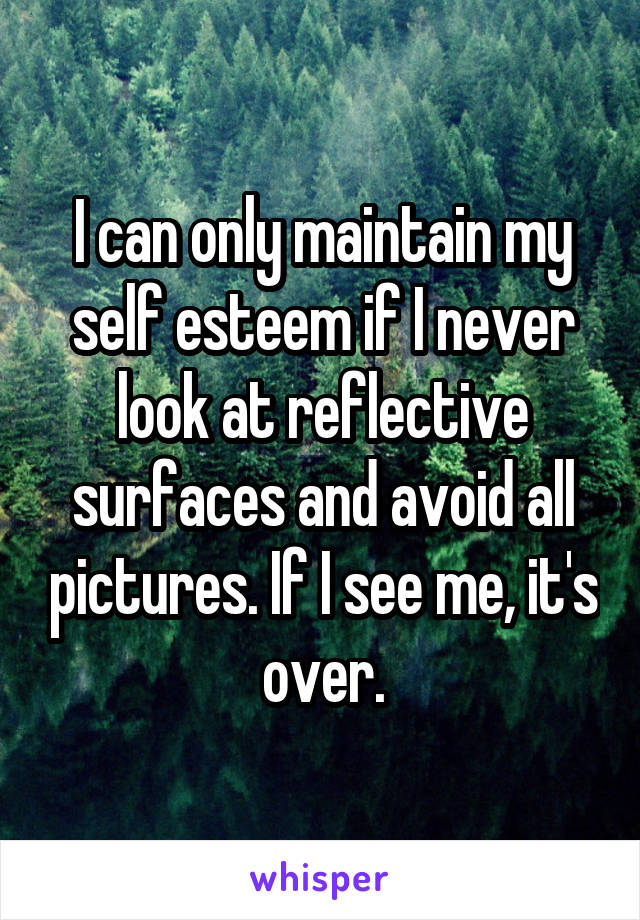 I can only maintain my self esteem if I never look at reflective surfaces and avoid all pictures. If I see me, it's over.

whisper